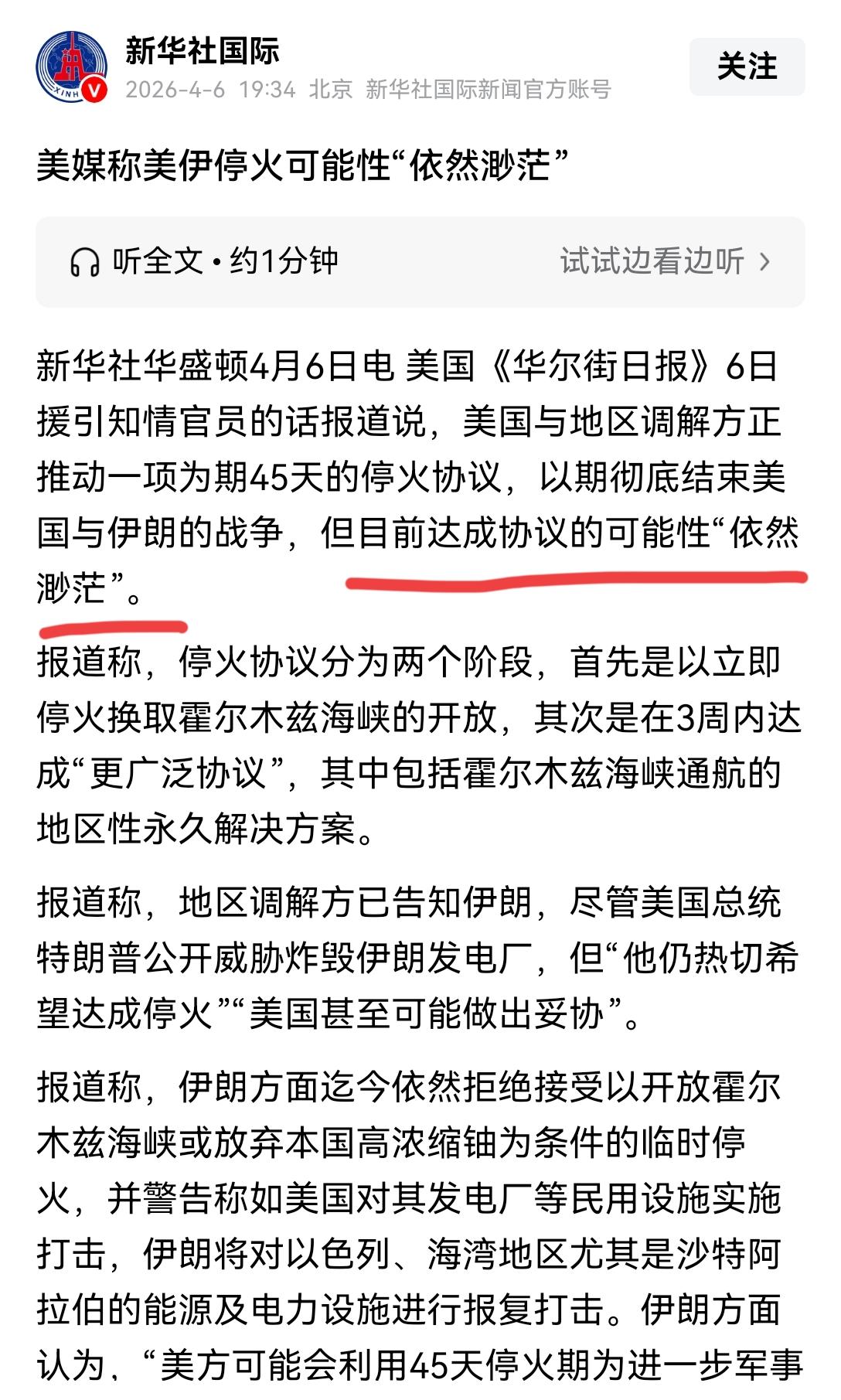 新华社国际
2026-4-6 19:34 北京 新华社国际新闻官方账号
关注

美媒称美伊停火可能性“依然渺茫”

听全文 • 约1分钟
试试边看边听 ›

新华社华盛顿4月6日电 美国《华尔街日报》6日援引知情官员的话报道说，美国与地区调解方正推动一项为期45天的停火协议，以期彻底结束美国与伊朗的战争，但目前达成协议的可能性“依然渺茫”。

报道称，停火协议分为两个阶段，首先是以立即停火换取霍尔木兹海峡的开放，其次是在3周内达成“更广泛协议”，其中包括霍尔木兹海峡通航的地区性永久解决方案。

报道称，地区调解方已告知伊朗，尽管美国总统特朗普公开威胁炸毁伊朗发电厂，但“他仍热切希望达成停火”“美国甚至可能做出妥协”。

报道称，伊朗方面迄今依然拒绝接受以开放霍尔木兹海峡或放弃本国高浓缩铀为条件的临时停火，并警告称如美国对其发电厂等民用设施实施打击，伊朗将对以色列、海湾地区尤其是沙特阿拉伯的能源及电力设施进行报复打击。伊朗方面认为，“美方可能会利用45天停火期为进一步军事